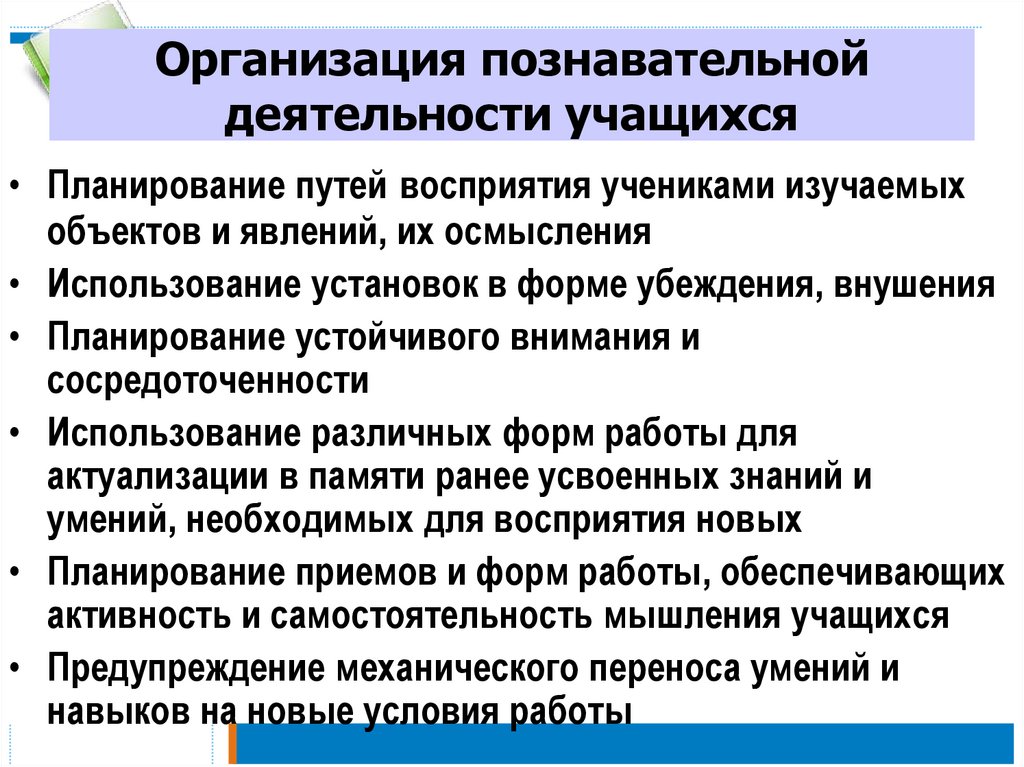 Организация познавательной деятельности учащихся

• Планирование путей восприятия учениками изучаемых объектов и явлений, их осмысления
• Использование установок в форме убеждения, внушения
• Планирование устойчивого внимания и сосредоточенности
• Использование различных форм работы для актуализации в памяти ранее усвоенных знаний и умений, необходимых для восприятия новых
• Планирование приемов и форм работы, обеспечивающих активность и самостоятельность мышления учащихся
• Предупреждение механического переноса умений и навыков на новые условия работы